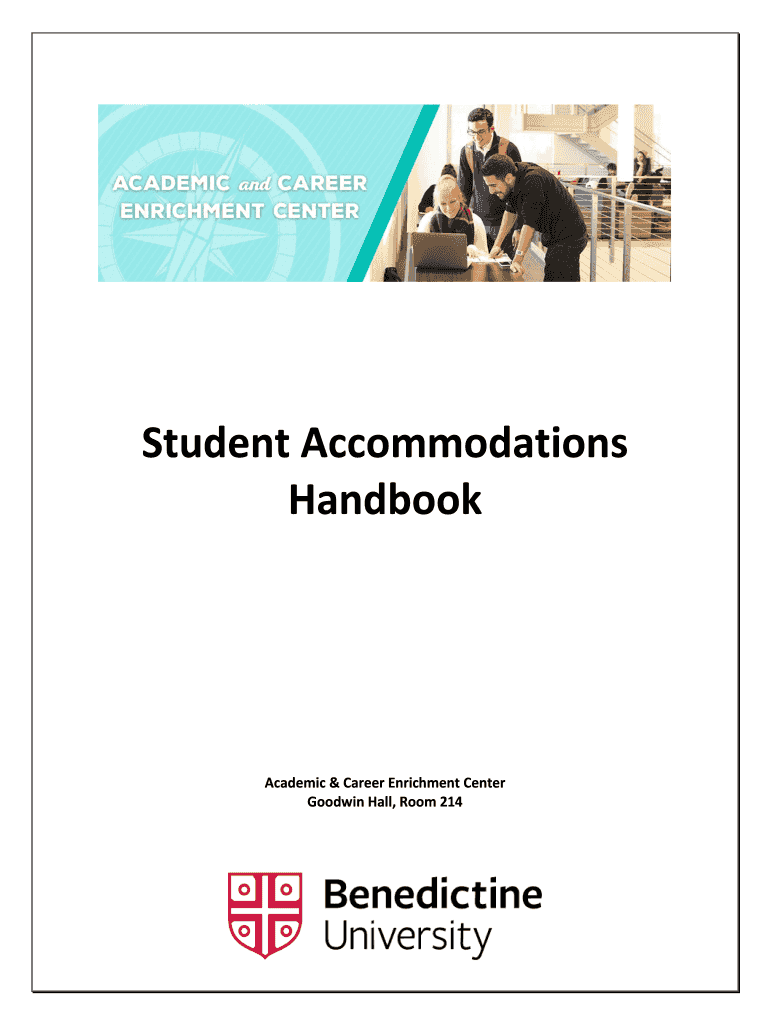 ACADEMIC and CAREER
ENRICHMENT CENTER

Student Accommodations
Handbook

Academic & Career Enrichment Center
Goodwin Hall, Room 214

Benedictine
University